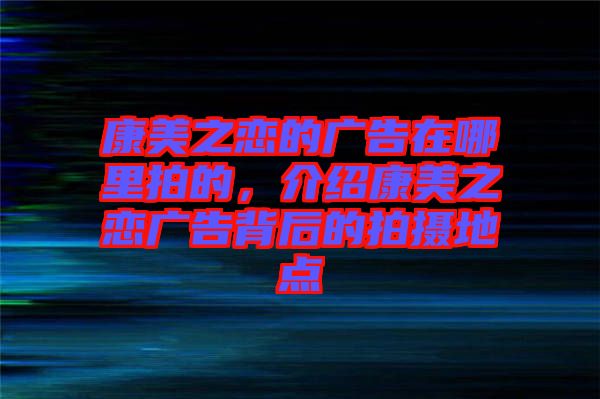 康美之恋的广告在哪里拍的，介绍康美之恋广告背后的拍摄地点